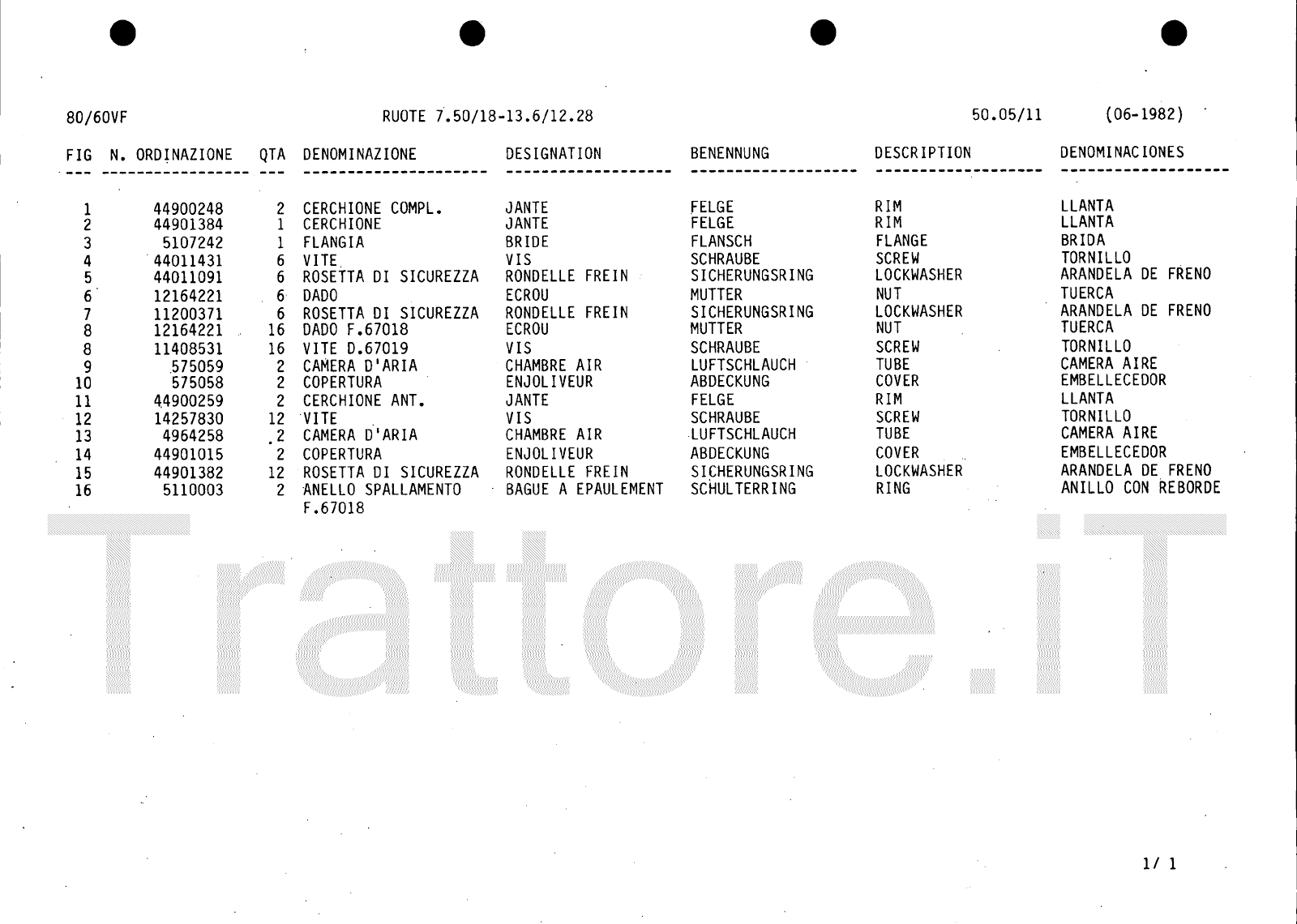 80/60VF RUOTE 7.50/18-13.6/12.28 50.05/11 (06-1982)

| FIG | N. ORDINAZIONE | QTA | DENOMINAZIONE | DESIGNATION | BENENNUNG | DESCRIPTION | DENOMINACIONES |
|---|---|---|---|---|---|---|---|
| 1 | 44900248 | 2 | CERCHIONE COMPL. | JANTE | FELGE | RIM | LLANTA |
| 2 | 44901384 | 1 | CERCHIONE | JANTE | FELGE | RIM | LLANTA |
| 3 | 5107242 | 1 | FLANGIA | BRIDE | FLANSCH | FLANGE | BRIDA |
| 4 | 44011431 | 6 | VITE | VIS | SCHRAUBE | SCREW | TORNILLO |
| 5 | 44011091 | 6 | ROSETTA DI SICUREZZA | RONDELLE FREIN | SICHERUNGSRING | LOCKWASHER | ARANDELA DE FRENO |
| 6 | 12164221 | 6 | DADO | ECROU | MUTTER | NUT | TUERCA |
| 7 | 11200371 | 6 | ROSETTA DI SICUREZZA | RONDELLE FREIN | SICHERUNGSRING | LOCKWASHER | ARANDELA DE FRENO |
| 8 | 12164221 | 16 | DADO F.67018 | ECROU | MUTTER | NUT | TUERCA |
| 8 | 11408531 | 16 | VITE D.67019 | VIS | SCHRAUBE | SCREW | TORNILLO |
| 9 | 575059 | 2 | CAMERA D'ARIA | CHAMBRE AIR | LUFTSCHLAUCH | TUBE | CAMERA AIRE |
| 10 | 575058 | 2 | COPERTURA | ENJOLIVEUR | ABDECKUNG | COVER | EMBELLECEDOR |
| 11 | 44900259 | 2 | CERCHIONE ANT. | JANTE | FELGE | RIM | LLANTA |
| 12 | 14257830 | 12 | VITE | VIS | SCHRAUBE | SCREW | TORNILLO |
| 13 | 4964258 | 2 | CAMERA D'ARIA | CHAMBRE AIR | LUFTSCHLAUCH | TUBE | CAMERA AIRE |
| 14 | 44901015 | 2 | COPERTURA | ENJOLIVEUR | ABDECKUNG | COVER | EMBELLECEDOR |
| 15 | 44901382 | 12 | ROSETTA DI SICUREZZA | RONDELLE FREIN | SICHERUNGSRING | LOCKWASHER | ARANDELA DE FRENO |
| 16 | 5110003 | 2 | ANELLO SPALLAMENTO F.67018 | BAGUE A EPAULEMENT | SCHULTERRING | RING | ANILLO CON REBORDE |

Trattore.iT

1/ 1